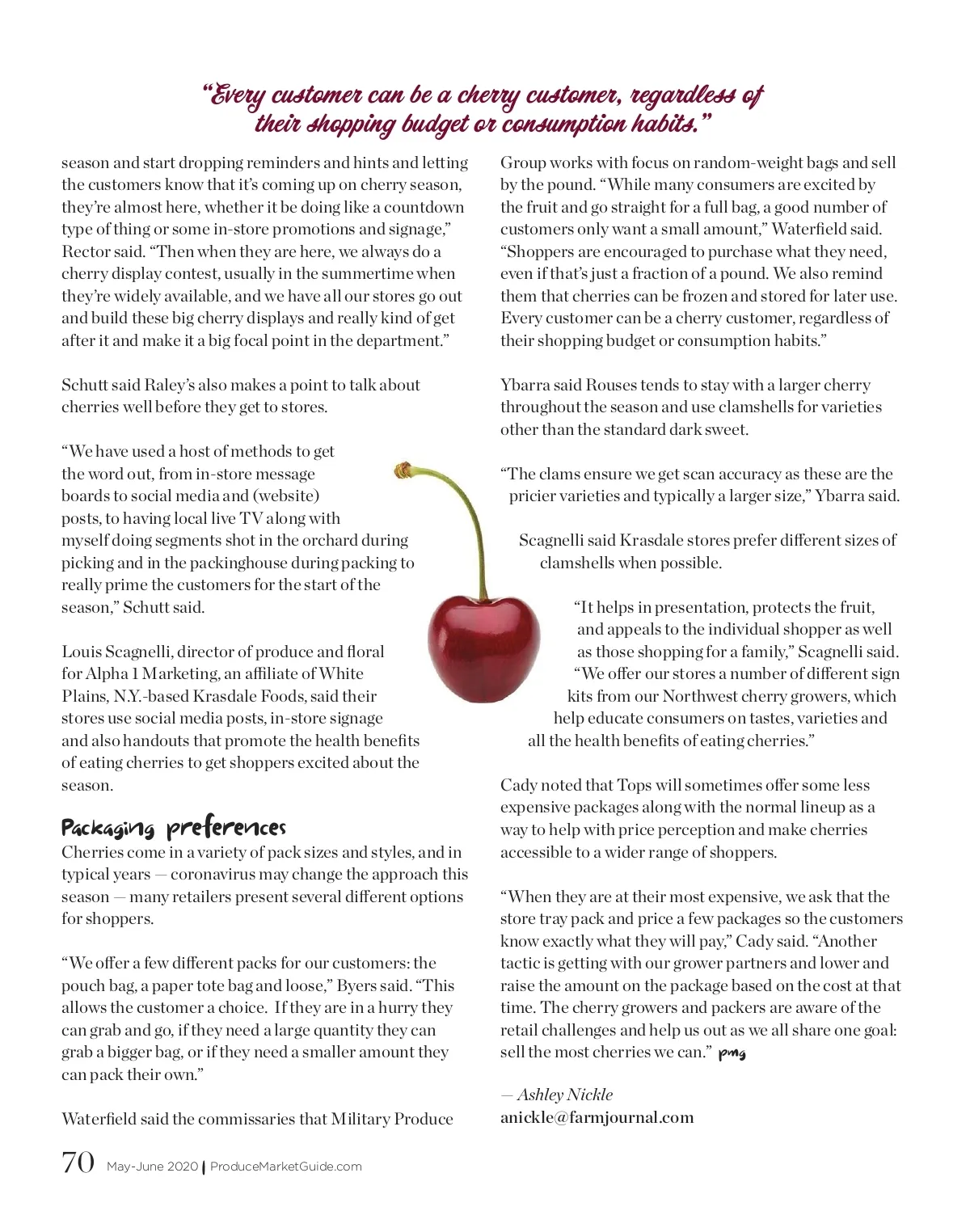 "Every customer can be a cherry customer, regardless of their shopping budget or consumption habits."

season and start dropping reminders and hints and letting the customers know that it's coming up on cherry season, they're almost here, whether it be doing like a countdown type of thing or some in-store promotions and signage," Rector said. "Then when they are here, we always do a cherry display contest, usually in the summertime when they're widely available, and we have all our stores go out and build these big cherry displays and really kind of get after it and make it a big focal point in the department."

Schutt said Raley's also makes a point to talk about cherries well before they get to stores.

"We have used a host of methods to get the word out, from in-store message boards to social media and (website) posts, to having local live TV along with myself doing segments shot in the orchard during picking and in the packinghouse during packing to really prime the customers for the start of the season," Schutt said.

Louis Scagnelli, director of produce and floral for Alpha 1 Marketing, an affiliate of White Plains, N.Y.-based Krasdale Foods, said their stores use social media posts, in-store signage and also handouts that promote the health benefits of eating cherries to get shoppers excited about the season.

Packaging preferences

Cherries come in a variety of pack sizes and styles, and in typical years — coronavirus may change the approach this season — many retailers present several different options for shoppers.

"We offer a few different packs for our customers: the pouch bag, a paper tote bag and loose," Byers said. "This allows the customer a choice. If they are in a hurry they can grab and go, if they need a large quantity they can grab a bigger bag, or if they need a smaller amount they can pack their own."

Waterfield said the commissaries that Military Produce Group works with focus on random-weight bags and sell by the pound. "While many consumers are excited by the fruit and go straight for a full bag, a good number of customers only want a small amount," Waterfield said. "Shoppers are encouraged to purchase what they need, even if that's just a fraction of a pound. We also remind them that cherries can be frozen and stored for later use. Every customer can be a cherry customer, regardless of their shopping budget or consumption habits."

Ybarra said Rouses tends to stay with a larger cherry throughout the season and use clamshells for varieties other than the standard dark sweet.

"The clams ensure we get scan accuracy as these are the pricier varieties and typically a larger size," Ybarra said.

Scagnelli said Krasdale stores prefer different sizes of clamshells when possible.

"It helps in presentation, protects the fruit, and appeals to the individual shopper as well as those shopping for a family," Scagnelli said. "We offer our stores a number of different sign kits from our Northwest cherry growers, which help educate consumers on tastes, varieties and all the health benefits of eating cherries."

Cady noted that Tops will sometimes offer some less expensive packages along with the normal lineup as a way to help with price perception and make cherries accessible to a wider range of shoppers.

"When they are at their most expensive, we ask that the store tray pack and price a few packages so the customers know exactly what they will pay," Cady said. "Another tactic is getting with our grower partners and lower and raise the amount on the package based on the cost at that time. The cherry growers and packers are aware of the retail challenges and help us out as we all share one goal: sell the most cherries we can." pmg

— Ashley Nickle
anickle@farmjournal.com

70 May-June 2020 | ProduceMarketGuide.com